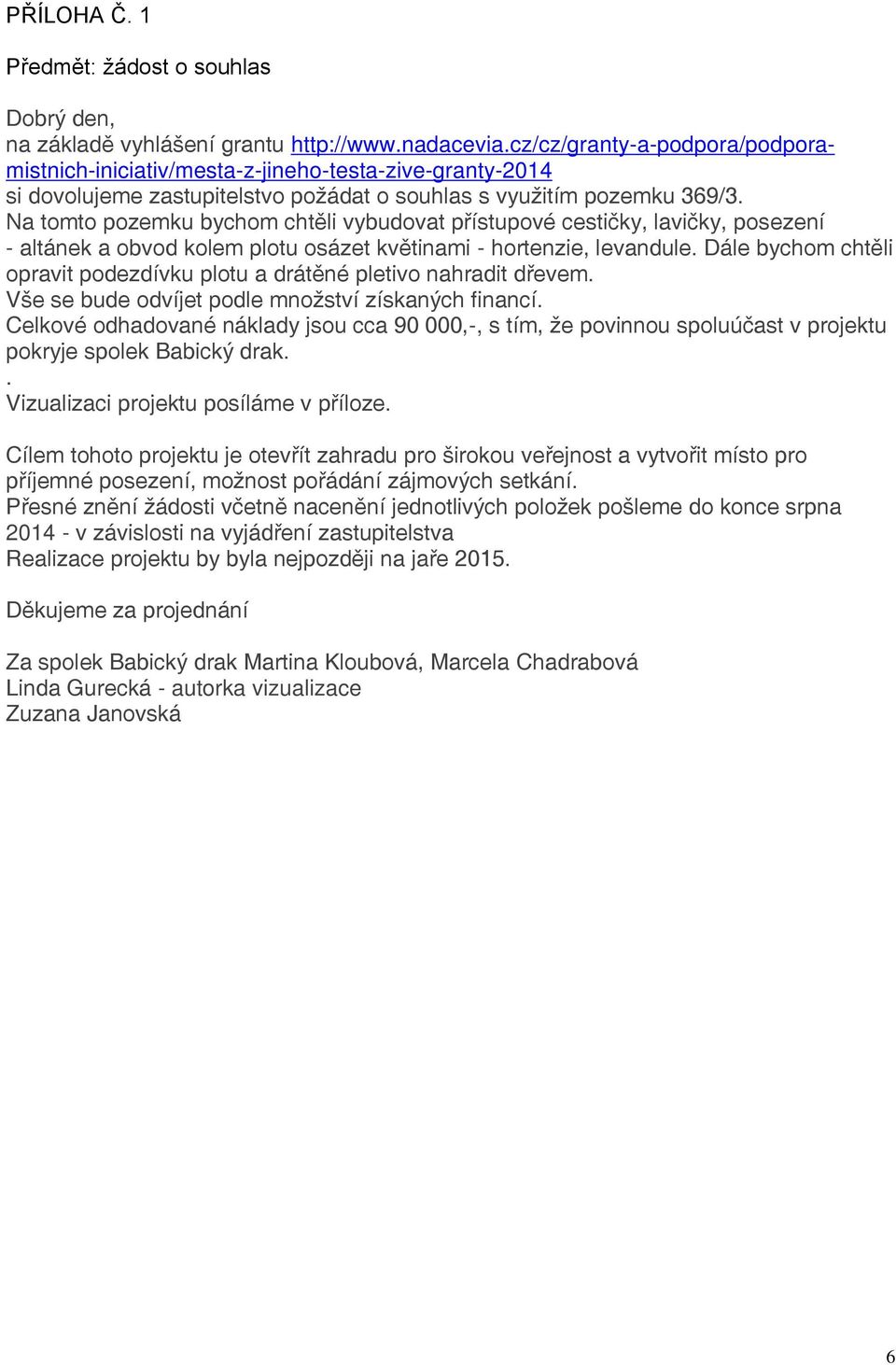 PŘÍLOHA Č. 1

Předmět: žádost o souhlas

Dobrý den,
na základě vyhlášení grantu http://www.nadacevia.cz/cz/granty-a-podpora/podpora-mistnich-iniciativ/mesta-z-jineho-testa-zive-granty-2014
si dovolujeme zastupitelstvo požádat o souhlas s využitím pozemku 369/3.
Na tomto pozemku bychom chtěli vybudovat přístupové cestičky, lavičky, posezení - altánek a obvod kolem plotu osázet květinami - hortenzie, levandule. Dále bychom chtěli opravit podezdívku plotu a drátěné pletivo nahradit dřevem.
Vše se bude odvíjet podle množství získaných financí.
Celkové odhadované náklady jsou cca 90 000,-, s tím, že povinnou spoluúčast v projektu pokryje spolek Babický drak.
.
Vizualizaci projektu posíláme v příloze.

Cílem tohoto projektu je otevřít zahradu pro širokou veřejnost a vytvořit místo pro příjemné posezení, možnost pořádání zájmových setkání.
Přesné znění žádosti včetně nacenění jednotlivých položek pošleme do konce srpna 2014 - v závislosti na vyjádření zastupitelstva
Realizace projektu by byla nejpozději na jaře 2015.

Děkujeme za projednání

Za spolek Babický drak Martina Kloubová, Marcela Chadrabová
Linda Gurecká - autorka vizualizace
Zuzana Janovská

6